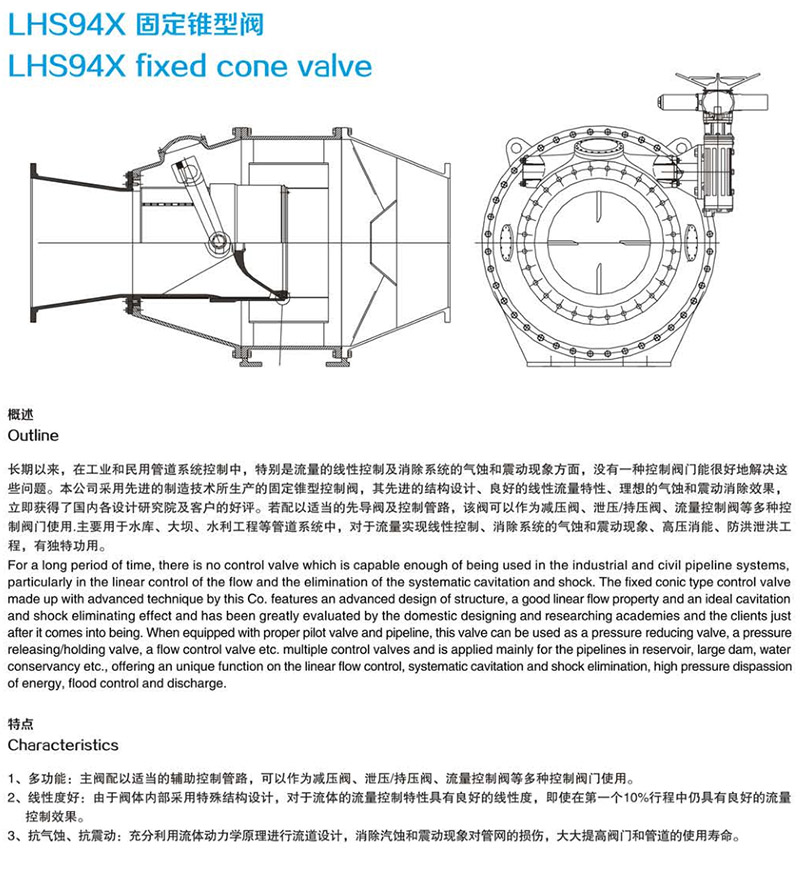 LHS94X 固定锥型阀
LHS94X fixed cone valve

概述
Outline

长期以来，在工业和民用管道系统控制中，特别是流量的线性控制及消除系统的气蚀和震动现象方面，没有一种控制阀门能很好地解决这些问题。本公司采用先进的制造技术所生产的固定锥型控制阀，其先进的结构设计、良好的线性流量特性、理想的气蚀和震动消除效果，立即获得了国内各设计研究院及客户的好评。若配以适当的先导阀及控制管路，该阀可以作为减压阀、泄压/持压阀、流量控制阀等多种控制阀门使用.主要用于水库、大坝、水利工程等管道系统中，对于流量实现线性控制、消除系统的气蚀和震动现象、高压消能、防洪泄洪工程，有独特功用。
For a long period of time, there is no control valve which is capable enough of being used in the industrial and civil pipeline systems, particularly in the linear control of the flow and the elimination of the systematic cavitation and shock. The fixed conic type control valve made up with advanced technique by this Co. features an advanced design of structure, a good linear flow property and an ideal cavitation and shock eliminating effect and has been greatly evaluated by the domestic designing and researching academies and the clients just after it comes into being. When equipped with proper pilot valve and pipeline, this valve can be used as a pressure reducing valve, a pressure releasing/holding valve, a flow control valve etc. multiple control valves and is applied mainly for the pipelines in reservoir, large dam, water conservancy etc., offering an unique function on the linear flow control, systematic cavitation and shock elimination, high pressure dispassion of energy, flood control and discharge.

特点
Characteristics

1、多功能：主阀配以适当的辅助控制管路，可以作为减压阀、泄压/持压阀、流量控制阀等多种控制阀门使用。
2、线性度好：由于阀体内部采用特殊结构设计，对于流体的流量控制特性具有良好的线性度，即使在第一个10%行程中仍具有良好的流量控制效果。
3、抗气蚀、抗震动：充分利用流体动力学原理进行流道设计，消除汽蚀和震动现象对管网的损伤，大大提高阀门和管道的使用寿命。